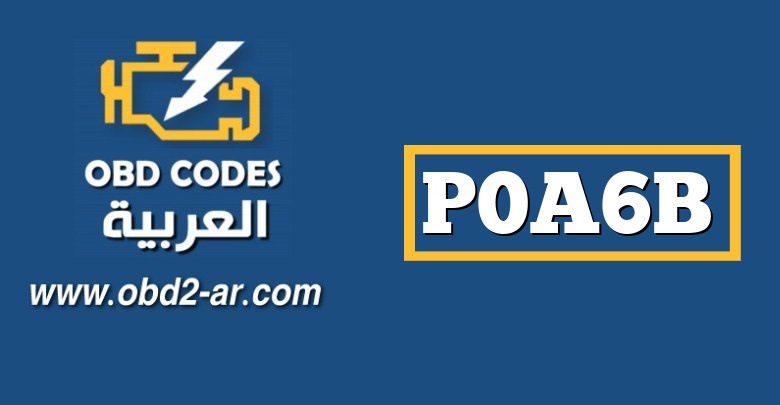 OBD CODES
العربية
www.obd2-ar.com

P0A6B